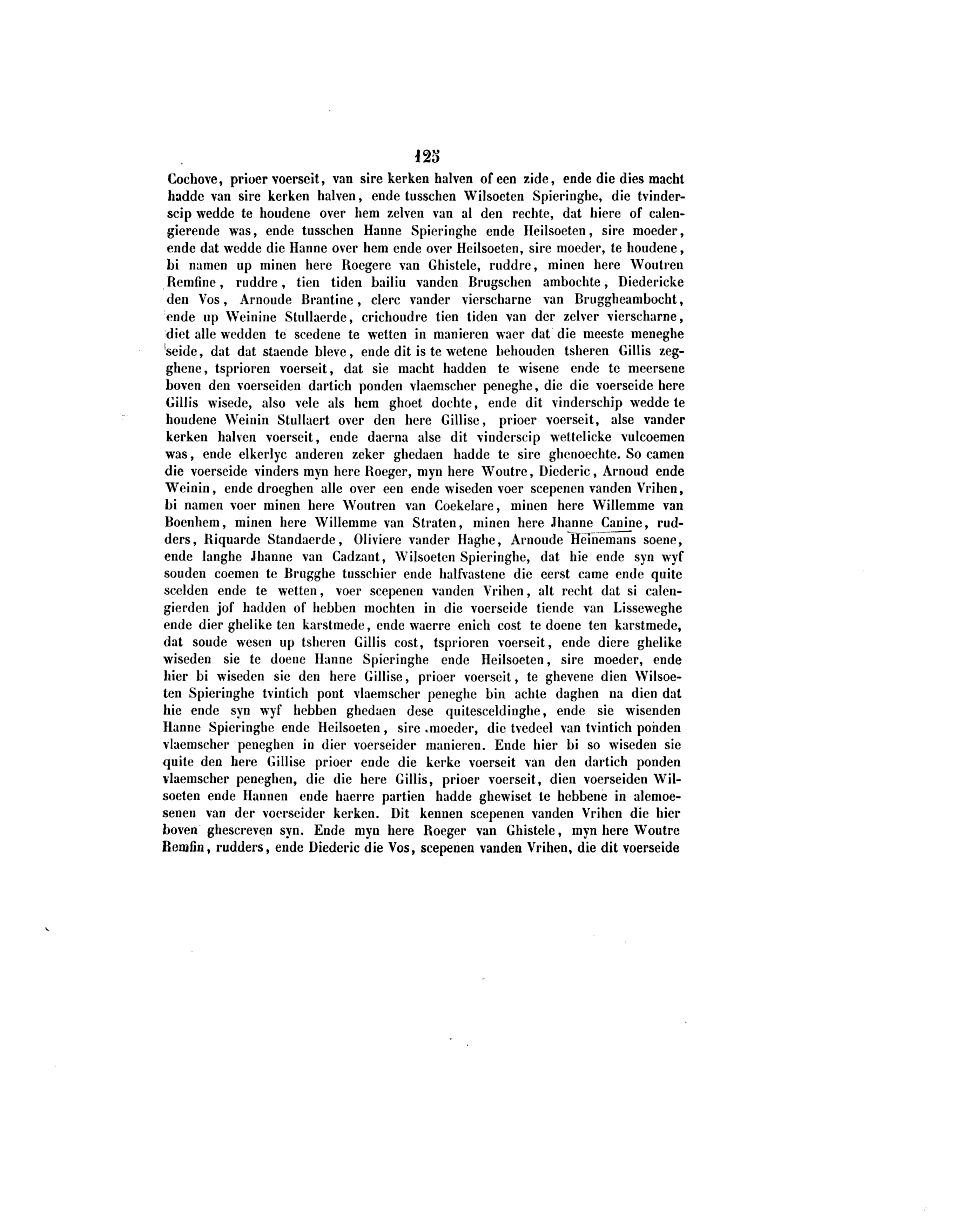 125

Cochove, prioer voerseit, van sire kerken halven of een zide, ende die dies macht hadde van sire kerken halven, ende tusschen Wilsoeten Spieringhe, die tvinderscip wedde te houdene over hem zelven van al den rechte, dat hiere of calengierende was, ende tusschen Hanne Spieringhe ende Heilsoeten, sire moeder, ende dat wedde die Hanne over hem ende over Heilsoeten, sire moeder, te houdene, bi namen up minen here Roegere van Ghistele, ruddre, minen here Woutren Remfine, ruddre, tien tiden bailiu vanden Brugschen ambochte, Diedericke den Vos, Arnoude Brantine, clerc vander vierscharne van Bruggheambocht, ende up Weinine Stullaerde, crichoudre tien tiden van der zelver vierscharne, diet alle wedden te scedene te wetten in manieren waer dat die meeste meneghe seide, dat dat staende bleve, ende dit is te wetene behouden tsheren Gillis zegghene, tsprioren voerseit, dat sie macht hadden te wisene ende te meersene boven den voerseiden dartich ponden vlaemscher peneghe, die die voerseide here Gillis wisede, also vele als hem ghoet dochte, ende dit vinderschip wedde te houdene Weinin Stullaert over den here Gillise, prioer voerseit, alse vander kerken halven voerseit, ende daerna alse dit vinderscip wettelicke vulcoemen was, ende elkerlyc anderen zeker ghedaen hadde te sire ghenoechte. So camen die voerseide vinders myn here Roeger, myn here Woutre, Diederic, Arnoud ende Weinin, ende droeghen alle over een ende wiseden voer scepenen vanden Vrihen, bi namen voer minen here Woutren van Coekelare, minen here Willemme van Boenhem, minen here Willemme van Straten, minen here Jhanne Canine, rudders, Riquarde Standaerde, Oliviere vander Haghe, Arnoude Heinemans soene, ende langhe Jhanne van Cadzant, Wilsoeten Spieringhe, dat hie ende syn wyf souden coemen te Brugghe tusschier ende halfvastene die eerst came ende quite scelden ende te wetten, voer scepenen vanden Vrihen, alt recht dat si calengierden jof hadden of hebben mochten in die voerseide tiende van Lisseweghe ende dier ghelike ten karstmede, ende waerre enich cost te doene ten karstmede, dat soude wesen up tsheren Gillis cost, tsprioren voerseit, ende diere ghelike wiseden sie te doene Hanne Spieringhe ende Heilsoeten, sire moeder, ende hier bi wiseden sie den here Gillise, prioer voerseit, te ghevene dien Wilsoeten Spieringhe tvintich pont vlaemscher peneghe bin achte daghen na dien dat hie ende syn wyf hebben ghedaen dese quitesceldinghe, ende sie wisenden Hanne Spieringhe ende Heilsoeten, sire moeder, die tvedeel van tvintich ponden vlaemscher peneghen in dier voerseider manieren. Ende hier bi so wiseden sie quite den here Gillise prioer ende die kerke voerseit van den dartich ponden vlaemscher peneghen, die die here Gillis, prioer voerseit, dien voerseiden Wilsoeten ende Hannen ende haerre partien hadde ghewiset te hebbene in alemoesenen van der voerseider kerken. Dit kennen scepenen vanden Vrihen die hier boven ghescreven syn. Ende myn here Roeger van Ghistele, myn here Woutre Remfin, rudders, ende Diederic die Vos, scepenen vanden Vrihen, die dit voerseide